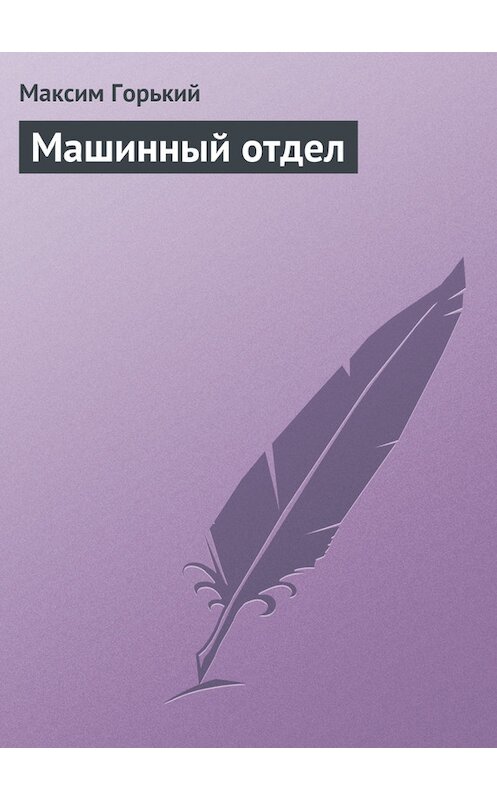 Максим Горький

Машинный отдел